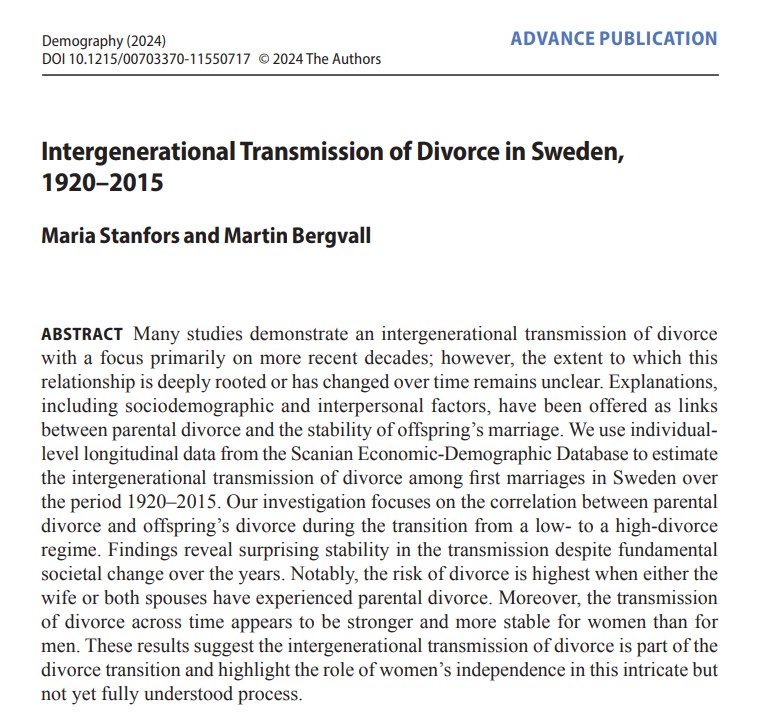 Demography (2024)
DOI 10.1215/00703370-11550717 © 2024 The Authors

ADVANCE PUBLICATION

Intergenerational Transmission of Divorce in Sweden, 1920–2015

Maria Stanfors and Martin Bergvall

ABSTRACT Many studies demonstrate an intergenerational transmission of divorce with a focus primarily on more recent decades; however, the extent to which this relationship is deeply rooted or has changed over time remains unclear. Explanations, including sociodemographic and interpersonal factors, have been offered as links between parental divorce and the stability of offspring's marriage. We use individual-level longitudinal data from the Scanian Economic-Demographic Database to estimate the intergenerational transmission of divorce among first marriages in Sweden over the period 1920–2015. Our investigation focuses on the correlation between parental divorce and offspring's divorce during the transition from a low- to a high-divorce regime. Findings reveal surprising stability in the transmission despite fundamental societal change over the years. Notably, the risk of divorce is highest when either the wife or both spouses have experienced parental divorce. Moreover, the transmission of divorce across time appears to be stronger and more stable for women than for men. These results suggest the intergenerational transmission of divorce is part of the divorce transition and highlight the role of women's independence in this intricate but not yet fully understood process.